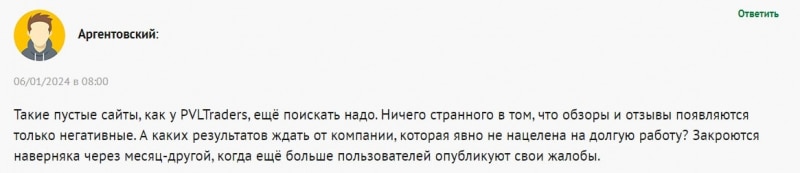 Ответить

Аргентовский:

06/01/2024 в 08:00

Такие пустые сайты, как у PVLTraders, ещё поискать надо. Ничего странного в том, что обзоры и отзывы появляются только негативные. А каких результатов ждать от компании, которая явно не нацелена на долгую работу? Закроются наверняка через месяц-другой, когда ещё больше пользователей опубликуют свои жалобы.